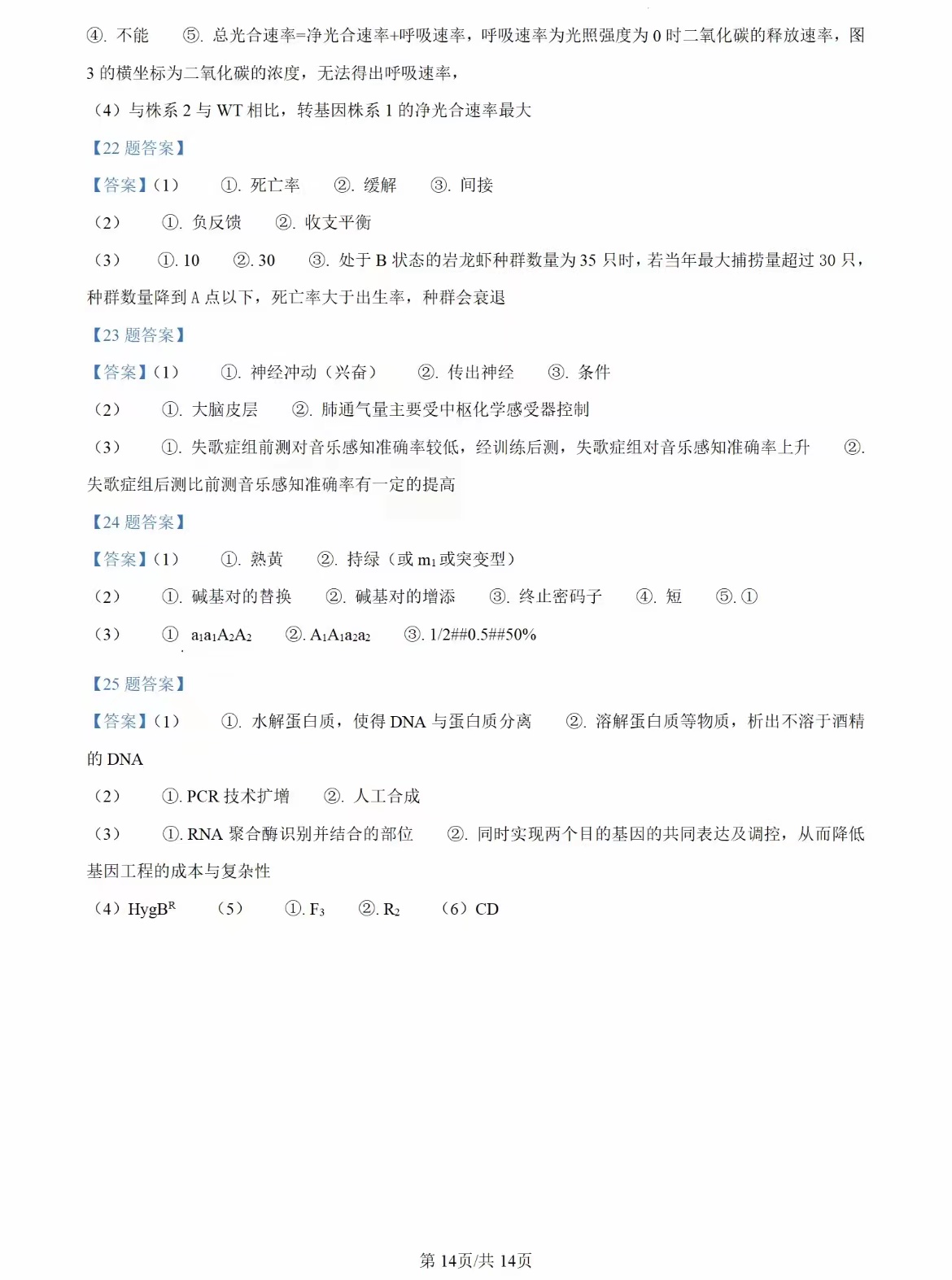 ④. 不能　⑤. 总光合速率=净光合速率+呼吸速率，呼吸速率为光照强度为 0 时二氧化碳的释放速率，图 3 的横坐标为二氧化碳的浓度，无法得出呼吸速率，

（4）与株系 2 与 WT 相比，转基因株系 1 的净光合速率最大

【22 题答案】

【答案】(1)　①. 死亡率　②. 缓解　③. 间接

（2）　①. 负反馈　②. 收支平衡

（3）　①. 10　②. 30　③. 处于 B 状态的岩龙虾种群数量为 35 只时，若当年最大捕捞量超过 30 只，种群数量降到 A 点以下，死亡率大于出生率，种群会衰退

【23 题答案】

【答案】(1)　①. 神经冲动（兴奋）　②. 传出神经　③. 条件

（2）　①. 大脑皮层　②. 肺通气量主要受中枢化学感受器控制

（3）　①. 失歌症组前测对音乐感知准确率较低，经训练后测，失歌症组对音乐感知准确率上升　②. 失歌症组后测比前测音乐感知准确率有一定的提高

【24 题答案】

【答案】(1)　①. 熟黄　②. 持绿（或 $m_1$ 或突变型）

（2）　①. 碱基对的替换　②. 碱基对的增添　③. 终止密码子　④. 短　⑤. ①

（3）　① $a_1a_1A_2A_2$　②. $A_1A_1a_2a_2$　③. 1/2##0.5##50%

【25 题答案】

【答案】(1)　①. 水解蛋白质，使得 DNA 与蛋白质分离　②. 溶解蛋白质等物质，析出不溶于酒精的 DNA

（2）　①. PCR 技术扩增　②. 人工合成

（3）　①. RNA 聚合酶识别并结合的部位　②. 同时实现两个目的基因的共同表达及调控，从而降低基因工程的成本与复杂性

（4）$HygB^R$　（5）　①. $F_3$　②. $R_2$　（6）CD

第 14页/共 14页